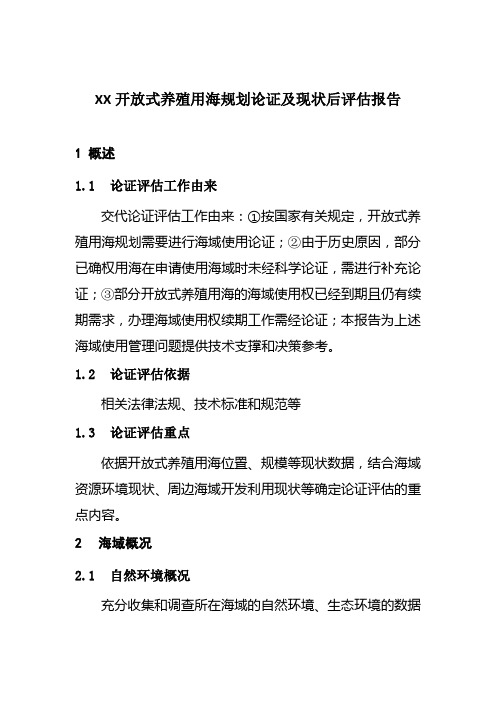 XX 开放式养殖用海规划论证及现状后评估报告

1 概述

1.1 论证评估工作由来

交代论证评估工作由来：①按国家有关规定，开放式养殖用海规划需要进行海域使用论证；②由于历史原因，部分已确权用海在申请使用海域时未经科学论证，需进行补充论证；③部分开放式养殖用海的海域使用权已经到期且仍有续期需求，办理海域使用权续期工作需经论证；本报告为上述海域使用管理问题提供技术支撑和决策参考。

1.2 论证评估依据

相关法律法规、技术标准和规范等

1.3 论证评估重点

依据开放式养殖用海位置、规模等现状数据，结合海域资源环境现状、周边海域开发利用现状等确定论证评估的重点内容。

2 海域概况

2.1 自然环境概况

充分收集和调查所在海域的自然环境、生态环境的数据